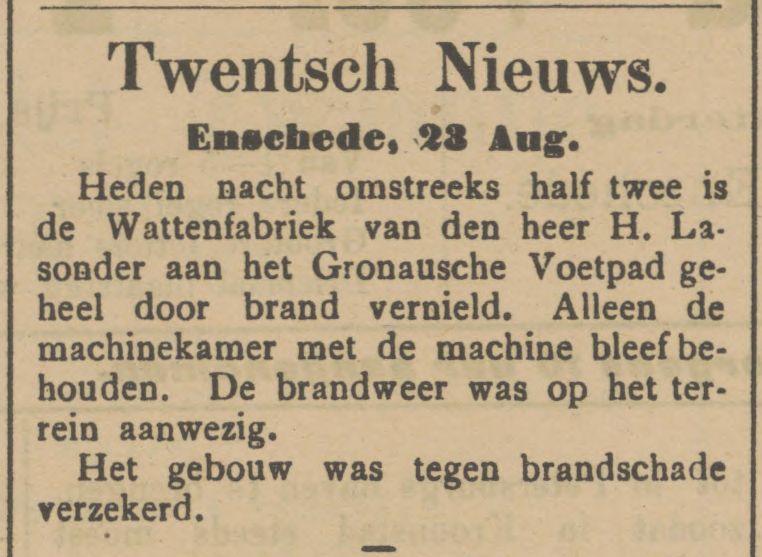 Twentsch Nieuws.

Enschede, 23 Aug.

Heden nacht omstreeks half twee is de Wattenfabriek van den heer H. Lasonder aan het Gronausche Voetpad geheel door brand vernield. Alleen de machinekamer met de machine bleef behouden. De brandweer was op het terrein aanwezig.

Het gebouw was tegen brandschade verzekerd.